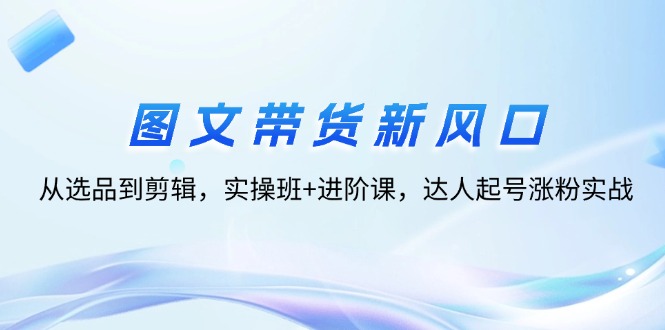 图文带货新风口

从选品到剪辑，实操班+进阶课，达人起号涨粉实战